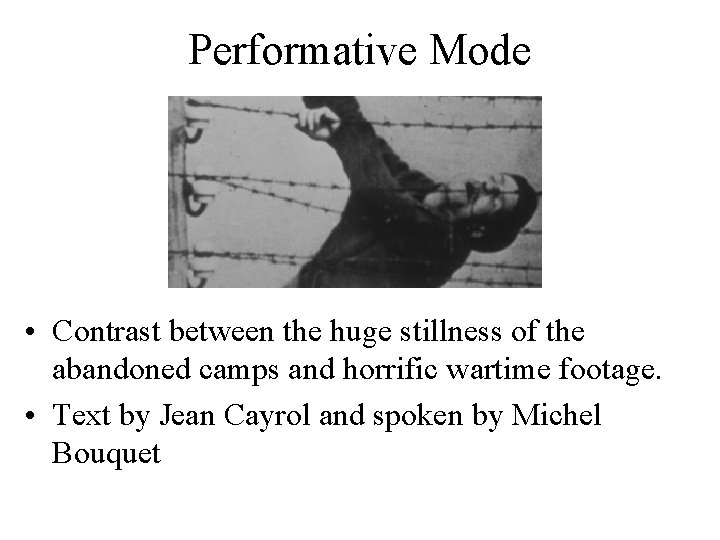 Performative Mode

• Contrast between the huge stillness of the abandoned camps and horrific wartime footage.
• Text by Jean Cayrol and spoken by Michel Bouquet